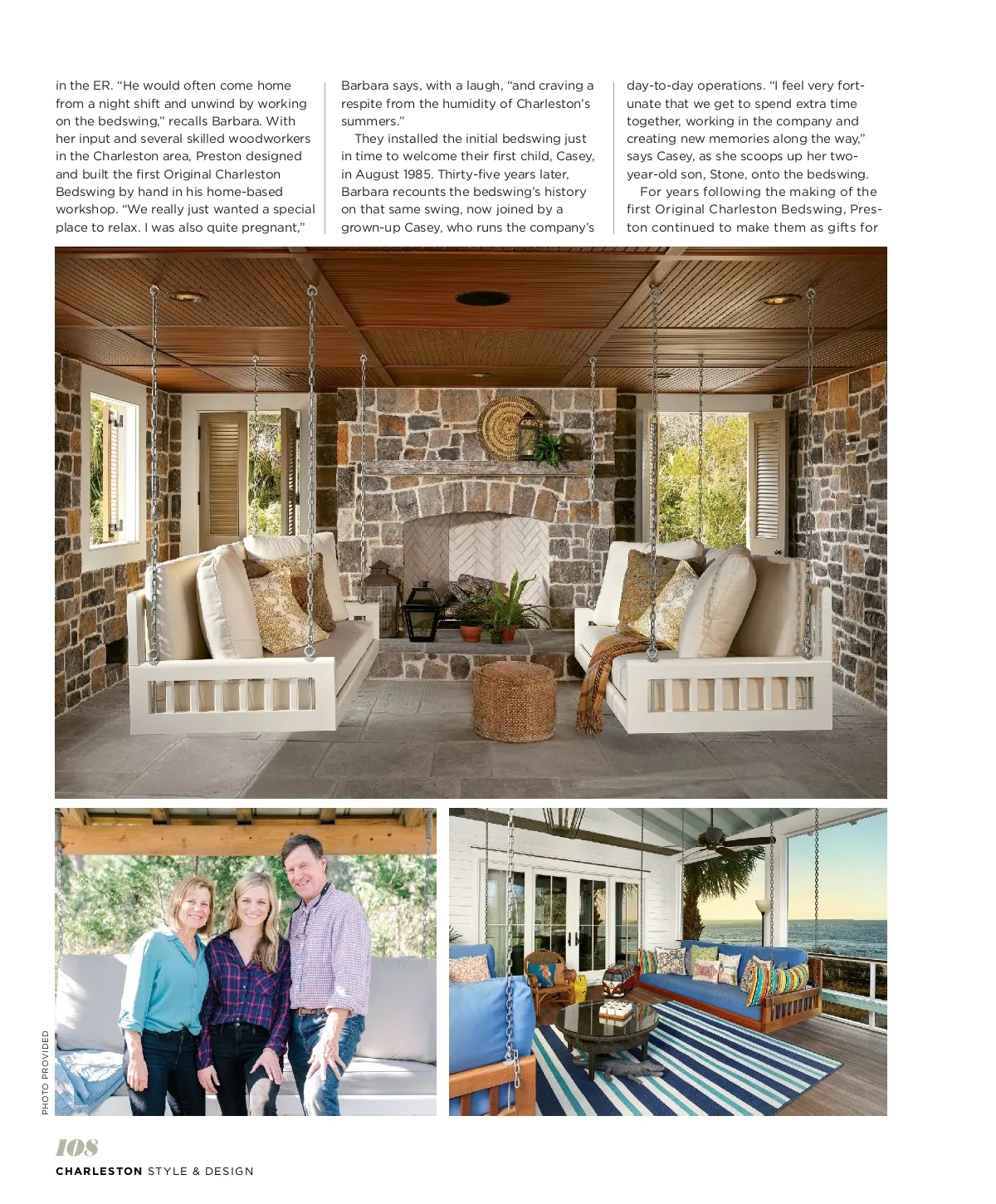 in the ER. "He would often come home from a night shift and unwind by working on the bedswing," recalls Barbara. With her input and several skilled woodworkers in the Charleston area, Preston designed and built the first Original Charleston Bedswing by hand in his home-based workshop. "We really just wanted a special place to relax. I was also quite pregnant," Barbara says, with a laugh, "and craving a respite from the humidity of Charleston's summers."

They installed the initial bedswing just in time to welcome their first child, Casey, in August 1985. Thirty-five years later, Barbara recounts the bedswing's history on that same swing, now joined by a grown-up Casey, who runs the company's day-to-day operations. "I feel very fortunate that we get to spend extra time together, working in the company and creating new memories along the way," says Casey, as she scoops up her two-year-old son, Stone, onto the bedswing.

For years following the making of the first Original Charleston Bedswing, Preston continued to make them as gifts for

PHOTO PROVIDED

108
CHARLESTON STYLE & DESIGN